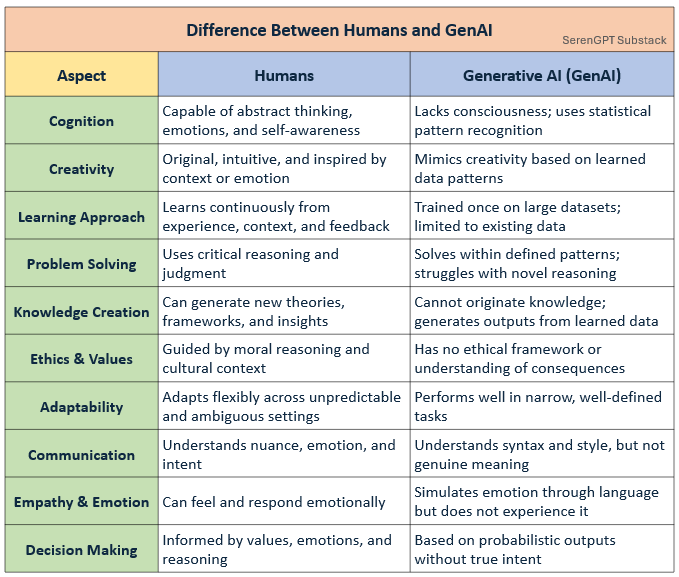 Difference Between Humans and GenAI

SerenGPT Substack

| Aspect | Humans | Generative AI (GenAI) |
|---|---|---|
| Cognition | Capable of abstract thinking, emotions, and self-awareness | Lacks consciousness; uses statistical pattern recognition |
| Creativity | Original, intuitive, and inspired by context or emotion | Mimics creativity based on learned data patterns |
| Learning Approach | Learns continuously from experience, context, and feedback | Trained once on large datasets; limited to existing data |
| Problem Solving | Uses critical reasoning and judgment | Solves within defined patterns; struggles with novel reasoning |
| Knowledge Creation | Can generate new theories, frameworks, and insights | Cannot originate knowledge; generates outputs from learned data |
| Ethics & Values | Guided by moral reasoning and cultural context | Has no ethical framework or understanding of consequences |
| Adaptability | Adapts flexibly across unpredictable and ambiguous settings | Performs well in narrow, well-defined tasks |
| Communication | Understands nuance, emotion, and intent | Understands syntax and style, but not genuine meaning |
| Empathy & Emotion | Can feel and respond emotionally | Simulates emotion through language but does not experience it |
| Decision Making | Informed by values, emotions, and reasoning | Based on probabilistic outputs without true intent |